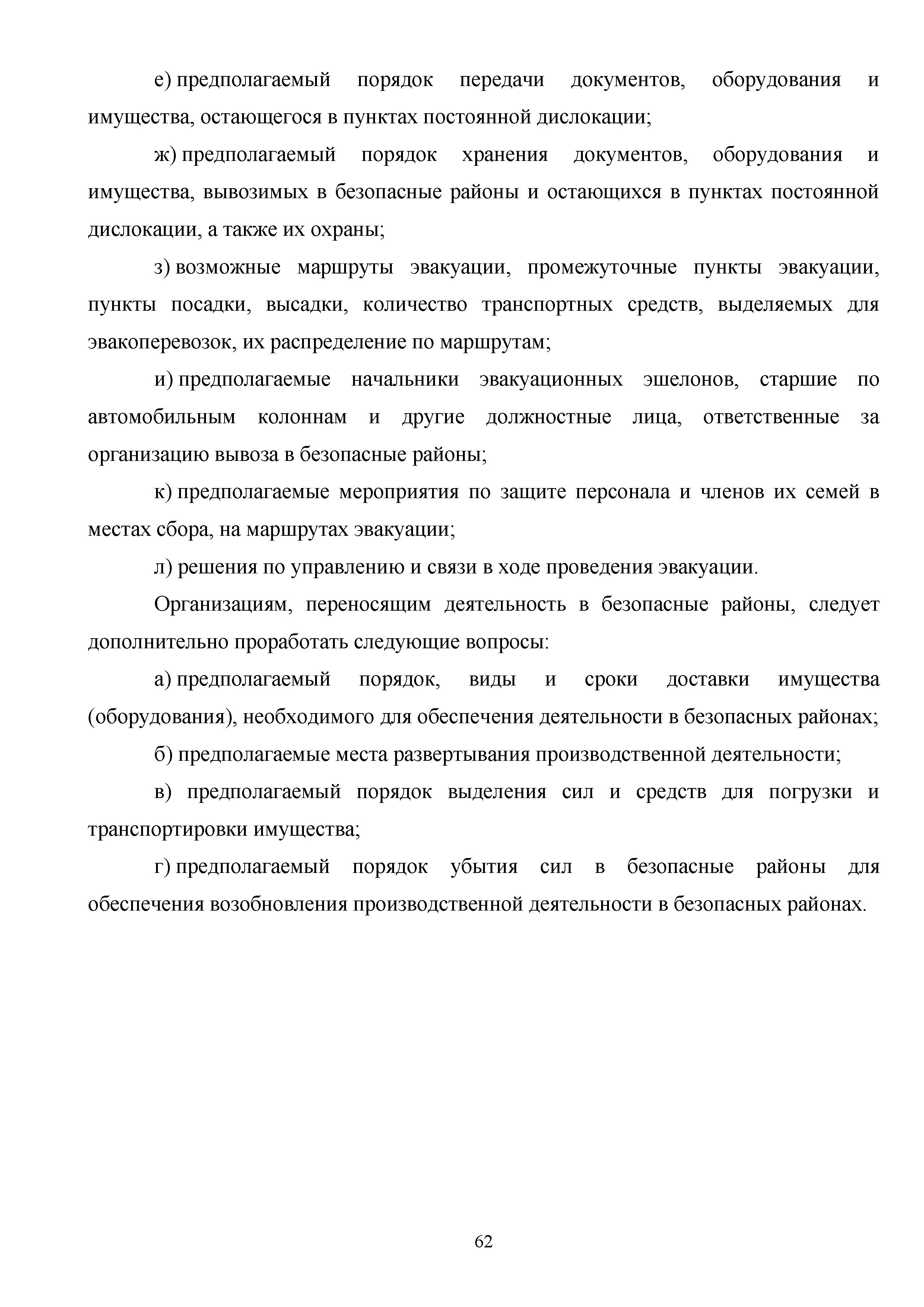 е) предполагаемый порядок передачи документов, оборудования и имущества, остающегося в пунктах постоянной дислокации;

ж) предполагаемый порядок хранения документов, оборудования и имущества, вывозимых в безопасные районы и остающихся в пунктах постоянной дислокации, а также их охраны;

з) возможные маршруты эвакуации, промежуточные пункты эвакуации, пункты посадки, высадки, количество транспортных средств, выделяемых для эвакоперевозок, их распределение по маршрутам;

и) предполагаемые начальники эвакуационных эшелонов, старшие по автомобильным колоннам и другие должностные лица, ответственные за организацию вывоза в безопасные районы;

к) предполагаемые мероприятия по защите персонала и членов их семей в местах сбора, на маршрутах эвакуации;

л) решения по управлению и связи в ходе проведения эвакуации.

Организациям, переносящим деятельность в безопасные районы, следует дополнительно проработать следующие вопросы:

а) предполагаемый порядок, виды и сроки доставки имущества (оборудования), необходимого для обеспечения деятельности в безопасных районах;

б) предполагаемые места развертывания производственной деятельности;

в) предполагаемый порядок выделения сил и средств для погрузки и транспортировки имущества;

г) предполагаемый порядок убытия сил в безопасные районы для обеспечения возобновления производственной деятельности в безопасных районах.

62